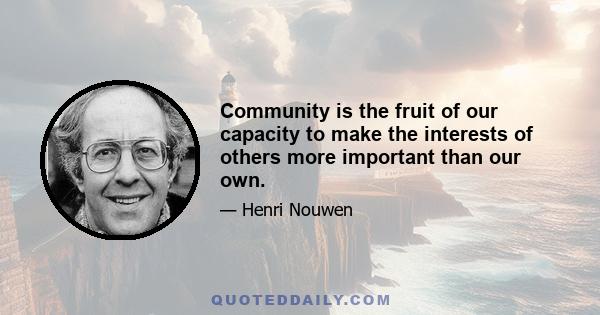 Community is the fruit of our capacity to make the interests of others more important than our own.

— Henri Nouwen

QUOTEDDAILY.COM